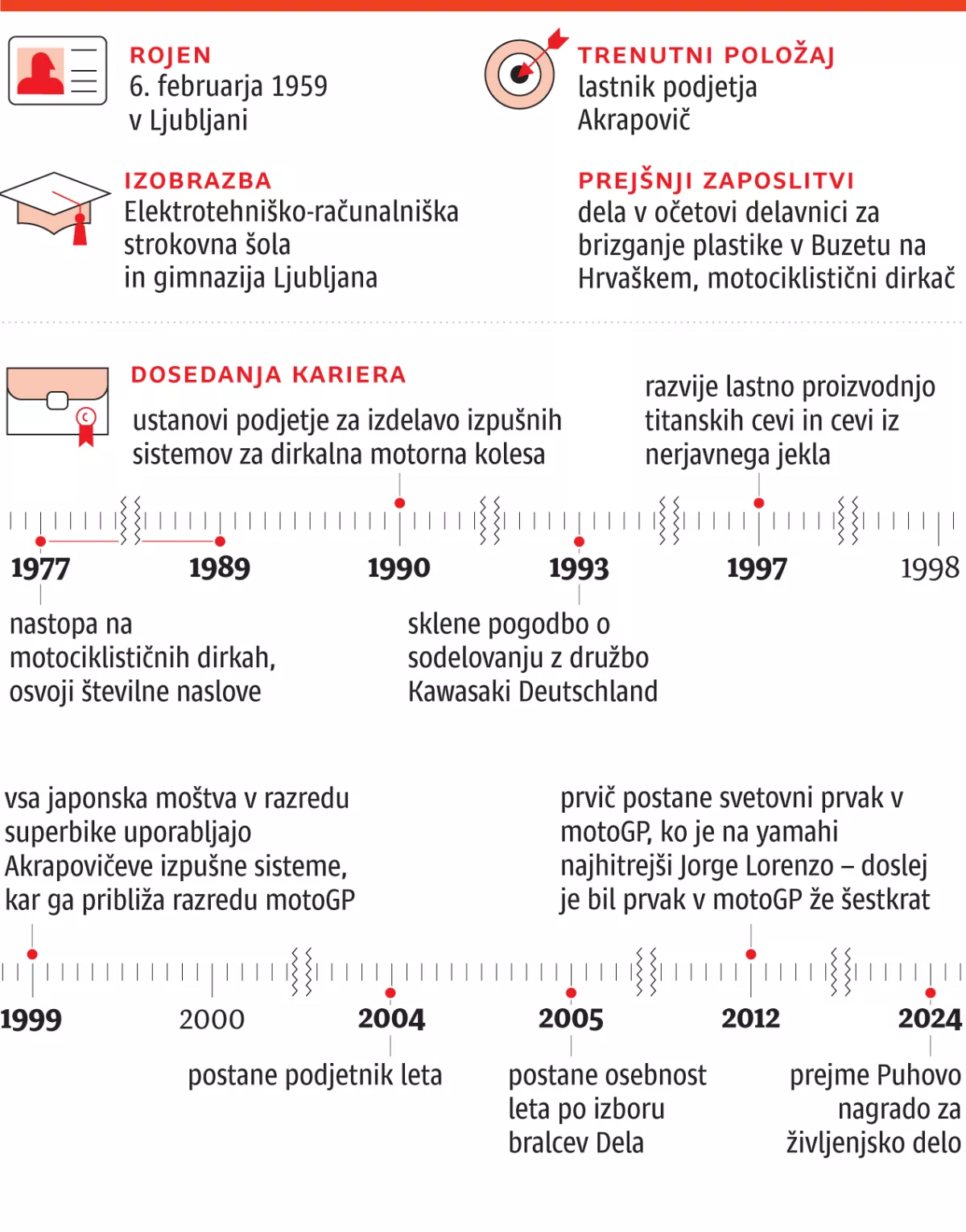 ROJEN
6. februarja 1959
v Ljubljani

TRENUTNI POLOŽAJ
lastnik podjetja
Akrapovič

IZOBRAZBA
Elektrotehniško-računalniška strokovna šola in gimnazija Ljubljana

PREJŠNJI ZAPOSLITVI
dela v očetovi delavnici za brizganje plastike v Buzetu na Hrvaškem, motociklistični dirkač

DOSEDANJA KARIERA
ustanovi podjetje za izdelavo izpušnih sistemov za dirkalna motorna kolesa

razvije lastno proizvodnjo titanskih cevi in cevi iz nerjavnega jekla

1977
1989
1990
1993
1997
1998

nastopa na motociklističnih dirkah, osvoji številne naslove

sklene pogodbo o sodelovanju z družbo Kawasaki Deutschland

vsa japonska moštva v razredu superbike uporabljajo Akrapovičeve izpušne sisteme, kar ga približa razredu motoGP

prvič postane svetovni prvak v motoGP, ko je na yamahi najhitrejši Jorge Lorenzo – doslej je bil prvak v motoGP že šestkrat

1999
2000
2004
2005
2012
2024

postane podjetnik leta

postane osebnost leta po izboru bralcev Dela

prejme Puhovo nagrado za življenjsko delo